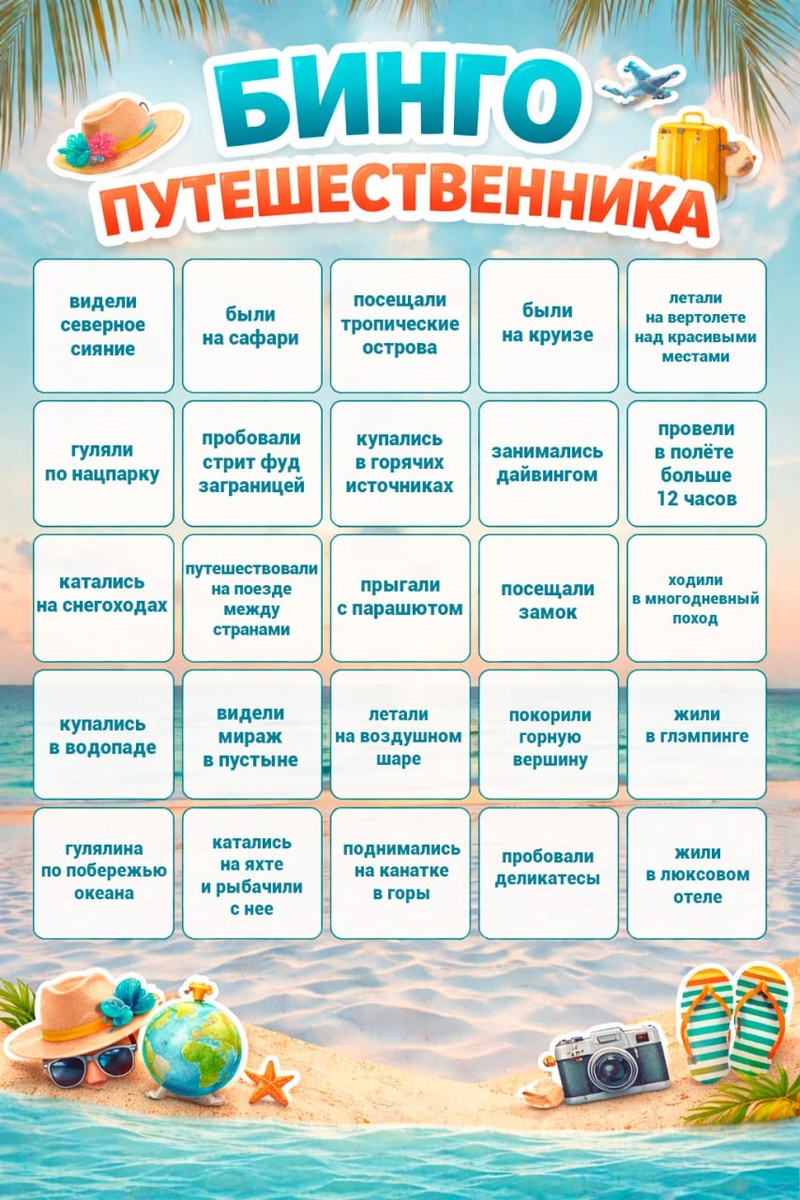 БИНГО
ПУТЕШЕСТВЕННИКА

| видели северное сияние | были на сафари | посещали тропические острова | были на круизе | летали на вертолете над красивыми местами |
|---|---|---|---|---|
| гуляли по нацпарку | пробовали стрит фуд заграницей | купались в горячих источниках | занимались дайвингом | провели в полёте больше 12 часов |
| катались на снегоходах | путешествовали на поезде между странами | прыгали с парашютом | посещали замок | ходили в многодневный поход |
| купались в водопаде | видели мираж в пустыне | летали на воздушном шаре | покорили горную вершину | жили в глэмпинге |
| гулялина по побережью океана | катались на яхте и рыбачили с нее | поднимались на канатке в горы | пробовали деликатесы | жили в люксовом отеле |